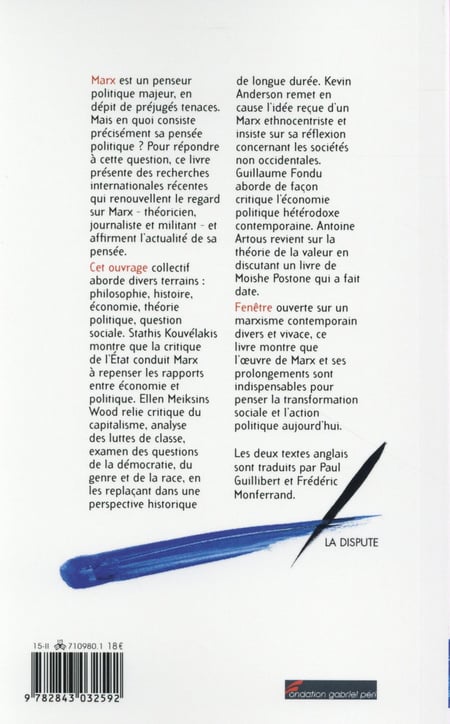 Marx est un penseur politique majeur, en dépit de préjugés tenaces. Mais en quoi consiste précisément sa pensée politique ? Pour répondre à cette question, ce livre présente des recherches internationales récentes qui renouvellent le regard sur Marx - théoricien, journaliste et militant - et affirment l'actualité de sa pensée.

Cet ouvrage collectif aborde divers terrains : philosophie, histoire, économie, théorie politique, question sociale. Stathis Kouvélakis montre que la critique de l'État conduit Marx à repenser les rapports entre économie et politique. Ellen Meiksins Wood relie critique du capitalisme, analyse des luttes de classe, examen des questions de la démocratie, du genre et de la race, en les replaçant dans une perspective historique de longue durée. Kevin Anderson remet en cause l'idée reçue d'un Marx ethnocentriste et insiste sur sa réflexion concernant les sociétés non occidentales. Guillaume Fondu aborde de façon critique l'économie politique hétérodoxe contemporaine. Antoine Artous revient sur la théorie de la valeur en discutant un livre de Moishe Postone qui a fait date.

Fenêtre ouverte sur un marxisme contemporain divers et vivace, ce livre montre que l'œuvre de Marx et ses prolongements sont indispensables pour penser la transformation sociale et l'action politique aujourd'hui.

Les deux textes anglais sont traduits par Paul Guillibert et Frédéric Monferrand.

LA DISPUTE

15-II 710980.1 18€

9 782843 032592

fondation gabriel péri